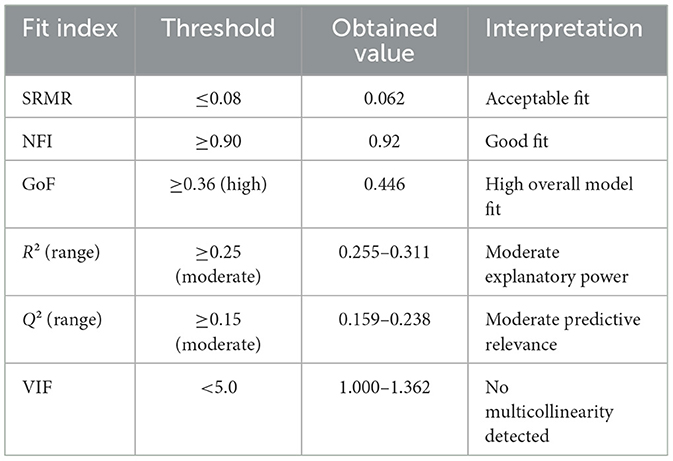 | Fit index | Threshold | Obtained value | Interpretation |
|---|---|---|---|
| SRMR | ≤0.08 | 0.062 | Acceptable fit |
| NFI | ≥0.90 | 0.92 | Good fit |
| GoF | ≥0.36 (high) | 0.446 | High overall model fit |
| $R^2$ (range) | ≥0.25 (moderate) | 0.255–0.311 | Moderate explanatory power |
| $Q^2$ (range) | ≥0.15 (moderate) | 0.159–0.238 | Moderate predictive relevance |
| VIF | <5.0 | 1.000–1.362 | No multicollinearity detected |